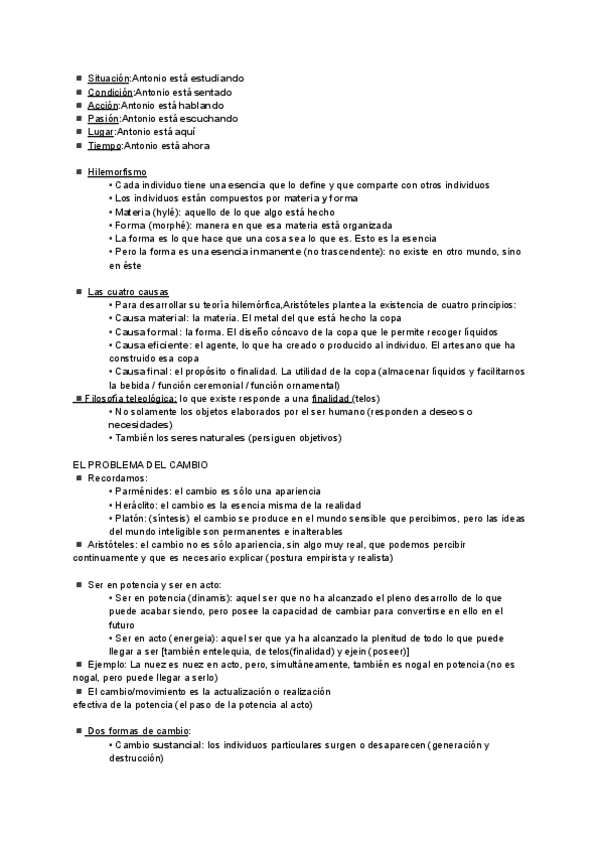 ■ Situación:Antonio está estudiando
■ Condición:Antonio está sentado
■ Acción:Antonio está hablando
■ Pasión:Antonio está escuchando
■ Lugar:Antonio está aquí
■ Tiempo:Antonio está ahora

■ Hilemorfismo
• Cada individuo tiene una esencia que lo define y que comparte con otros individuos
• Los individuos están compuestos por materia y forma
• Materia (hylé): aquello de lo que algo está hecho
• Forma (morphé): manera en que esa materia está organizada
• La forma es lo que hace que una cosa sea lo que es. Esto es la esencia
• Pero la forma es una esencia inmanente (no trascendente): no existe en otro mundo, sino en éste

■ Las cuatro causas
• Para desarrollar su teoría hilemórfica,Aristóteles plantea la existencia de cuatro principios:
• Causa material: la materia. El metal del que está hecho la copa
• Causa formal: la forma. El diseño cóncavo de la copa que le permite recoger líquidos
• Causa eficiente: el agente, lo que ha creado o producido al individuo. El artesano que ha construido esa copa
• Causa final: el propósito o finalidad. La utilidad de la copa (almacenar líquidos y facilitarnos la bebida / función ceremonial / función ornamental)
■ Filosofía teleológica: lo que existe responde a una finalidad (telos)
• No solamente los objetos elaborados por el ser humano (responden a deseos o necesidades)
• También los seres naturales (persiguen objetivos)

EL PROBLEMA DEL CAMBIO
■ Recordamos:
• Parménides: el cambio es sólo una apariencia
• Heráclito: el cambio es la esencia misma de la realidad
• Platón: (síntesis) el cambio se produce en el mundo sensible que percibimos, pero las ideas del mundo inteligible son permanentes e inalterables
■ Aristóteles: el cambio no es sólo apariencia, sin algo muy real, que podemos percibir continuamente y que es necesario explicar (postura empirista y realista)

■ Ser en potencia y ser en acto:
• Ser en potencia (dinamis): aquel ser que no ha alcanzado el pleno desarrollo de lo que puede acabar siendo, pero posee la capacidad de cambiar para convertirse en ello en el futuro
• Ser en acto (energeia): aquel ser que ya ha alcanzado la plenitud de todo lo que puede llegar a ser [también entelequia, de telos(finalidad) y ejein (poseer)]
■ Ejemplo: La nuez es nuez en acto, pero, simultáneamente, también es nogal en potencia (no es nogal, pero puede llegar a serlo)
■ El cambio/movimiento es la actualización o realización efectiva de la potencia (el paso de la potencia al acto)

■ Dos formas de cambio:
• Cambio sustancial: los individuos particulares surgen o desaparecen (generación y destrucción)